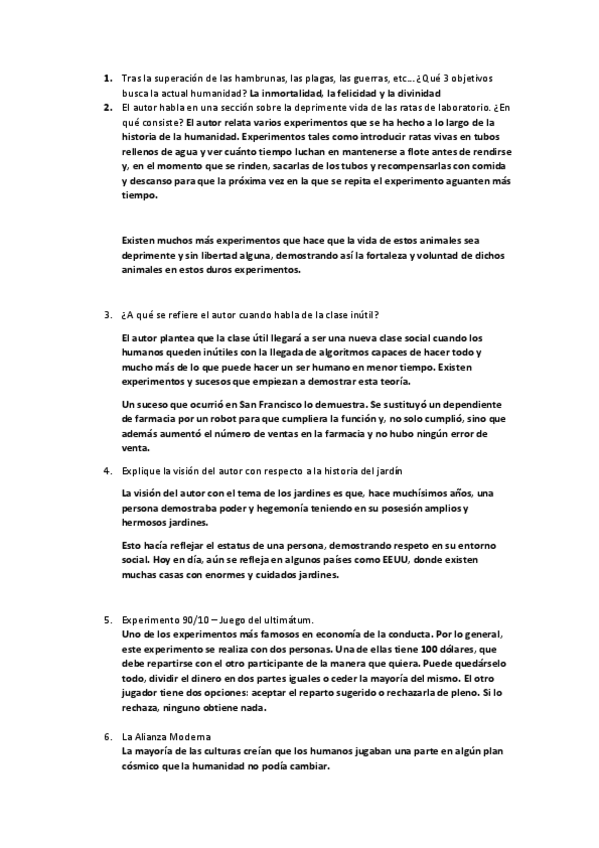 1. Tras la superación de las hambrunas, las plagas, las guerras, etc… ¿Qué 3 objetivos busca la actual humanidad? La inmortalidad, la felicidad y la divinidad

2. El autor habla en una sección sobre la deprimente vida de las ratas de laboratorio. ¿En qué consiste? El autor relata varios experimentos que se ha hecho a lo largo de la historia de la humanidad. Experimentos tales como introducir ratas vivas en tubos rellenos de agua y ver cuánto tiempo luchan en mantenerse a flote antes de rendirse y, en el momento que se rinden, sacarlas de los tubos y recompensarlas con comida y descanso para que la próxima vez en la que se repita el experimento aguanten más tiempo.

Existen muchos más experimentos que hace que la vida de estos animales sea deprimente y sin libertad alguna, demostrando así la fortaleza y voluntad de dichos animales en estos duros experimentos.

3. ¿A qué se refiere el autor cuando habla de la clase inútil?

El autor plantea que la clase útil llegará a ser una nueva clase social cuando los humanos queden inútiles con la llegada de algoritmos capaces de hacer todo y mucho más de lo que puede hacer un ser humano en menor tiempo. Existen experimentos y sucesos que empiezan a demostrar esta teoría.

Un suceso que ocurrió en San Francisco lo demuestra. Se sustituyó un dependiente de farmacia por un robot para que cumpliera la función y, no solo cumplió, sino que además aumentó el número de ventas en la farmacia y no hubo ningún error de venta.

4. Explique la visión del autor con respecto a la historia del jardín

La visión del autor con el tema de los jardines es que, hace muchísimos años, una persona demostraba poder y hegemonía teniendo en su posesión amplios y hermosos jardines.

Esto hacía reflejar el estatus de una persona, demostrando respeto en su entorno social. Hoy en día, aún se refleja en algunos países como EEUU, donde existen muchas casas con enormes y cuidados jardines.

5. Experimento 90/10 – Juego del ultimátum.
Uno de los experimentos más famosos en economía de la conducta. Por lo general, este experimento se realiza con dos personas. Una de ellas tiene 100 dólares, que debe repartirse con el otro participante de la manera que quiera. Puede quedárselo todo, dividir el dinero en dos partes iguales o ceder la mayoría del mismo. El otro jugador tiene dos opciones: aceptar el reparto sugerido o rechazarla de pleno. Si lo rechaza, ninguno obtiene nada.

6. La Alianza Moderna
La mayoría de las culturas creían que los humanos jugaban una parte en algún plan cósmico que la humanidad no podía cambiar.